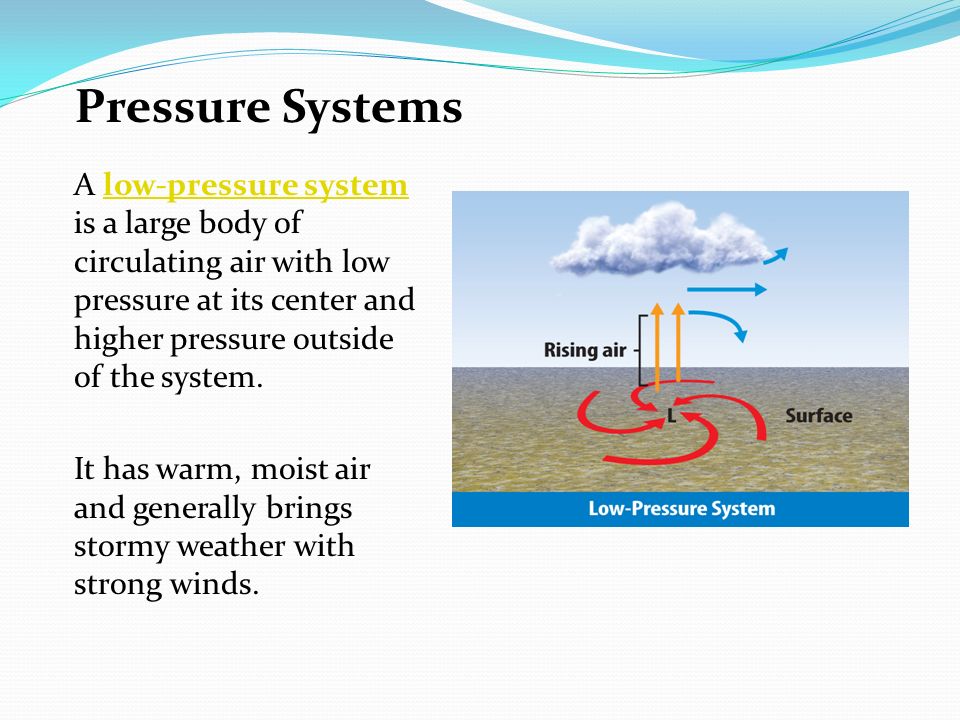 Pressure Systems

A low-pressure system is a large body of circulating air with low pressure at its center and higher pressure outside of the system.

It has warm, moist air and generally brings stormy weather with strong winds.

Rising air

L

Surface

Low-Pressure System